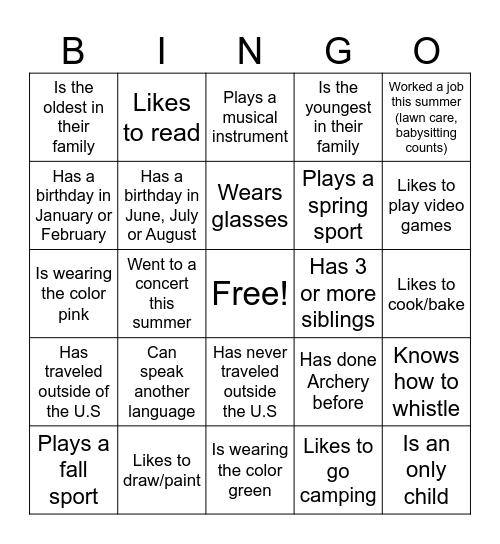 | B | I | N | G | O |
|---|---|---|---|---|
| Is the oldest in their family | Likes to read | Plays a musical instrument | Is the youngest in their family | Worked a job this summer (lawn care, babysitting counts) |
| Has a birthday in January or February | Has a birthday in June, July or August | Wears glasses | Plays a spring sport | Likes to play video games |
| Is wearing the color pink | Went to a concert this summer | Free! | Has 3 or more siblings | Likes to cook/bake |
| Has traveled outside of the U.S | Can speak another language | Has never traveled outside the U.S | Has done Archery before | Knows how to whistle |
| Plays a fall sport | Likes to draw/paint | Is wearing the color green | Likes to go camping | Is an only child |